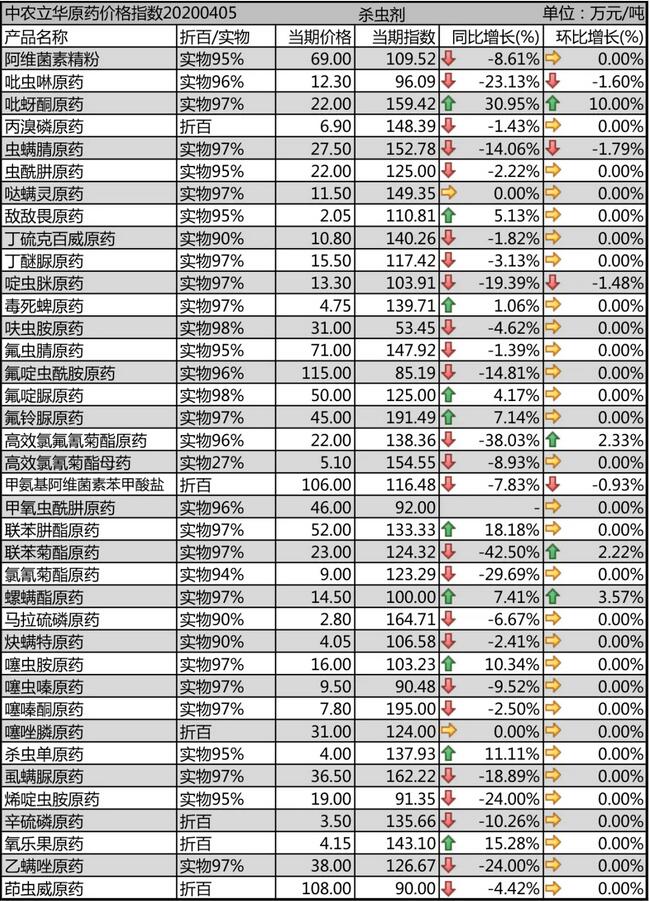 中农立华原药价格指数20200405　杀虫剂　单位：万元/吨

| 产品名称 | 折百/实物 | 当期价格 | 当期指数 | 同比增长(%) | 环比增长(%) |
|---|---|---|---|---|---|
| 阿维菌素精粉 | 实物95% | 69.00 | 109.52 | -8.61% | 0.00% |
| 吡虫啉原药 | 实物96% | 12.30 | 96.09 | -23.13% | -1.60% |
| 吡蚜酮原药 | 实物97% | 22.00 | 159.42 | 30.95% | 10.00% |
| 丙溴磷原药 | 折百 | 6.90 | 148.39 | -1.43% | 0.00% |
| 虫螨腈原药 | 实物97% | 27.50 | 152.78 | -14.06% | -1.79% |
| 虫酰肼原药 | 实物95% | 22.00 | 125.00 | -2.22% | 0.00% |
| 哒螨灵原药 | 实物97% | 11.50 | 149.35 | 0.00% | 0.00% |
| 敌敌畏原药 | 实物95% | 2.05 | 110.81 | 5.13% | 0.00% |
| 丁硫克百威原药 | 实物90% | 10.80 | 140.26 | -1.82% | 0.00% |
| 丁醚脲原药 | 实物97% | 15.50 | 117.42 | -3.13% | 0.00% |
| 啶虫脒原药 | 实物97% | 13.30 | 103.91 | -19.39% | -1.48% |
| 毒死蜱原药 | 实物97% | 4.75 | 139.71 | 1.06% | 0.00% |
| 呋虫胺原药 | 实物98% | 31.00 | 53.45 | -4.62% | 0.00% |
| 氟虫腈原药 | 实物95% | 71.00 | 147.92 | -1.39% | 0.00% |
| 氟啶虫酰胺原药 | 实物96% | 115.00 | 85.19 | -14.81% | 0.00% |
| 氟啶脲原药 | 实物98% | 50.00 | 125.00 | 4.17% | 0.00% |
| 氟铃脲原药 | 实物97% | 45.00 | 191.49 | 7.14% | 0.00% |
| 高效氯氟氰菊酯原药 | 实物96% | 22.00 | 138.36 | -38.03% | 2.33% |
| 高效氯氰菊酯母药 | 实物27% | 5.10 | 154.55 | -8.93% | 0.00% |
| 甲氨基阿维菌素苯甲酸盐 | 折百 | 106.00 | 116.48 | -7.83% | -0.93% |
| 甲氧虫酰肼原药 | 实物96% | 46.00 | 92.00 | - | 0.00% |
| 联苯肼酯原药 | 实物97% | 52.00 | 133.33 | 18.18% | 0.00% |
| 联苯菊酯原药 | 实物97% | 23.00 | 124.32 | -42.50% | 2.22% |
| 氯氰菊酯原药 | 实物94% | 9.00 | 123.29 | -29.69% | 0.00% |
| 螺螨酯原药 | 实物97% | 14.50 | 100.00 | 7.41% | 3.57% |
| 马拉硫磷原药 | 实物90% | 2.80 | 164.71 | -6.67% | 0.00% |
| 炔螨特原药 | 实物90% | 4.05 | 106.58 | -2.41% | 0.00% |
| 噻虫胺原药 | 实物97% | 16.00 | 103.23 | 10.34% | 0.00% |
| 噻虫嗪原药 | 实物97% | 9.50 | 90.48 | -9.52% | 0.00% |
| 噻嗪酮原药 | 实物97% | 7.80 | 195.00 | -2.50% | 0.00% |
| 噻唑膦原药 | 折百 | 31.00 | 124.00 | 0.00% | 0.00% |
| 杀虫单原药 | 实物95% | 4.00 | 137.93 | 11.11% | 0.00% |
| 虱螨脲原药 | 实物97% | 36.50 | 162.22 | -18.89% | 0.00% |
| 烯啶虫胺原药 | 实物95% | 19.00 | 91.35 | -24.00% | 0.00% |
| 辛硫磷原药 | 折百 | 3.50 | 135.66 | -10.26% | 0.00% |
| 氧乐果原药 | 折百 | 4.15 | 143.10 | 15.28% | 0.00% |
| 乙螨唑原药 | 实物97% | 38.00 | 126.67 | -24.00% | 0.00% |
| 茚虫威原药 | 折百 | 108.00 | 90.00 | -4.42% | 0.00% |